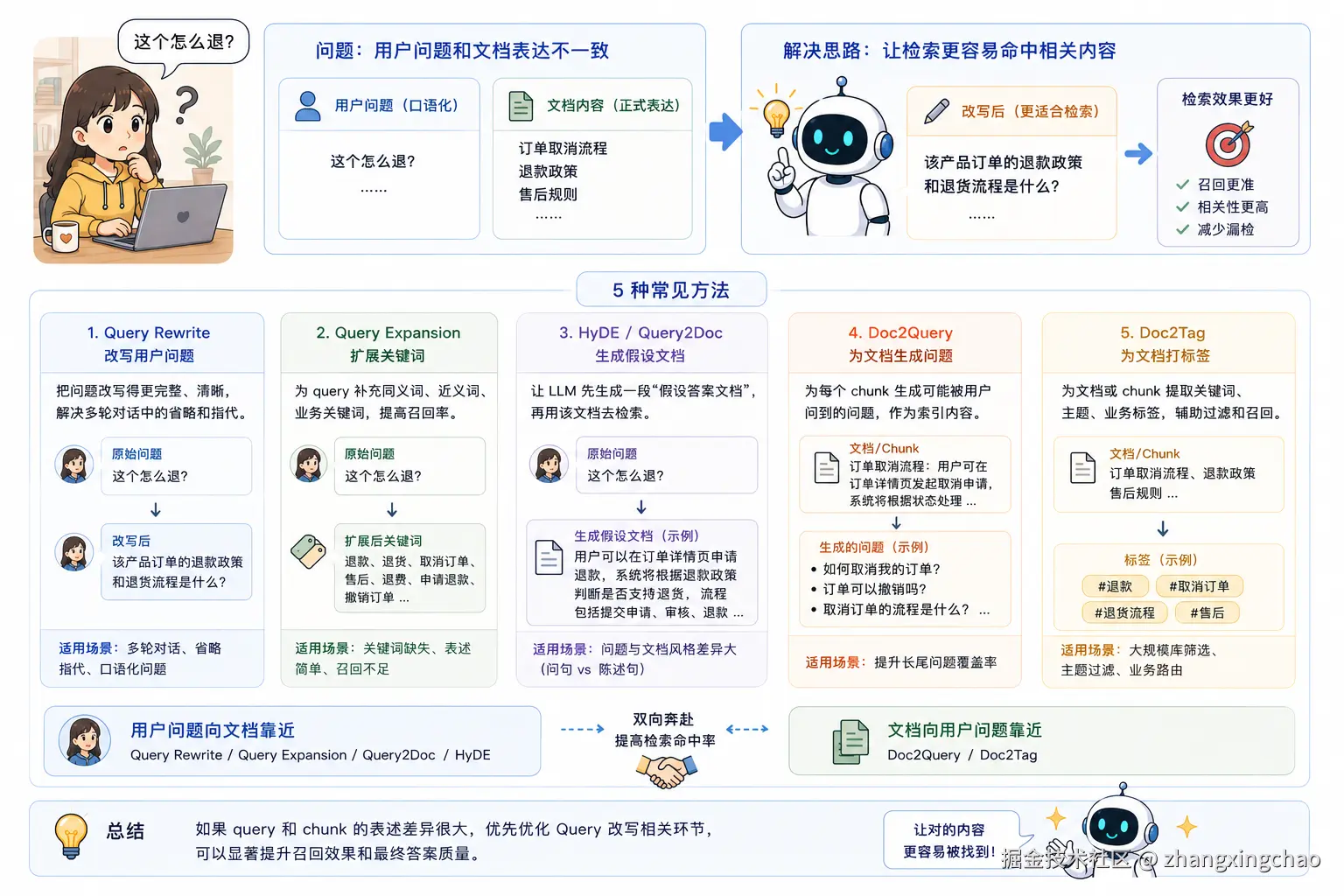 这个怎么退?

问题：用户问题和文档表达不一致

用户问题（口语化）

这个怎么退?
......

文档内容（正式表达）

订单取消流程
退款政策
售后规则
......

解决思路：让检索更容易命中相关内容

改写后（更适合检索）

该产品订单的退款政策和退货流程是什么?
......

检索效果更好

召回更准
相关性更高
减少漏检

5 种常见方法

1. Query Rewrite
改写用户问题

把问题改写得更完整、清晰，解决多轮对话中的省略和指代。

原始问题
这个怎么退?

改写后
该产品订单的退款政策和退货流程是什么?

适用场景：多轮对话、省略指代、口语化问题

2. Query Expansion
扩展关键词

为 query 补充同义词、近义词、业务关键词，提高召回率。

原始问题
这个怎么退?

扩展后关键词
退款、退货、取消订单、售后、退费、申请退款、撤销订单 ...

适用场景：关键词缺失、表述简单、召回不足

3. HyDE / Query2Doc
生成假设文档

让 LLM 先生成一段“假设答案文档”，再用该文档去检索。

原始问题
这个怎么退?

生成假设文档（示例）
用户可以在订单详情页申请退款，系统将根据退款政策判断是否支持退货，流程包括提交申请、审核、退款 ...

适用场景：问题与文档风格差异大（问句 vs 陈述句）

4. Doc2Query
为文档生成问题

为每个 chunk 生成可能被用户问到的问题，作为索引内容。

文档/Chunk
订单取消流程：用户可在订单详情页发起取消申请，系统将根据状态处理 ...

生成的问题（示例）
• 如何取消我的订单?
• 订单可以撤销吗?
• 取消订单的流程是什么? ...

适用场景：提升长尾问题覆盖率

5. Doc2Tag
为文档打标签

为文档或 chunk 提取关键词、主题、业务标签，辅助过滤和召回。

文档/Chunk
订单取消流程、退款政策
售后规则 ...

标签（示例）
#退款 #取消订单
#退货流程 #售后

适用场景：大规模库筛选、主题过滤、业务路由

用户问题向文档靠近
Query Rewrite / Query Expansion / Query2Doc / HyDE

双向奔赴
提高检索命中率

文档向用户问题靠近
Doc2Query / Doc2Tag

总结

如果 query 和 chunk 的表述差异很大，优先优化 Query 改写相关环节，可以显著提升召回效果和最终答案质量。

让对的内容
更容易被找到!

掘金技术社区 @ zhangxingchao